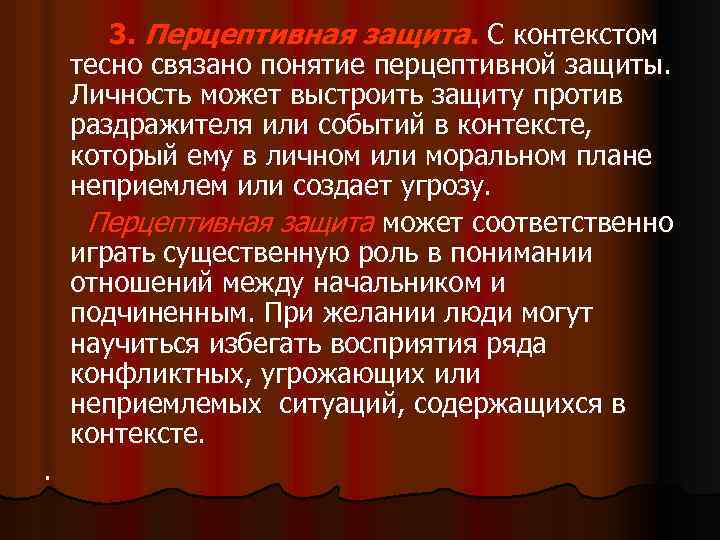 3. Перцептивная защита. С контекстом тесно связано понятие перцептивной защиты. Личность может выстроить защиту против раздражителя или событий в контексте, который ему в личном или моральном плане неприемлем или создает угрозу.

Перцептивная защита может соответственно играть существенную роль в понимании отношений между начальником и подчиненным. При желании люди могут научиться избегать восприятия ряда конфликтных, угрожающих или неприемлемых ситуаций, содержащихся в контексте.

.